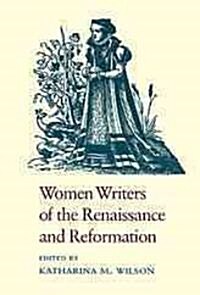 Women Writers of the Renaissance and Reformation

EDITED BY
KATHARINA M. WILSON